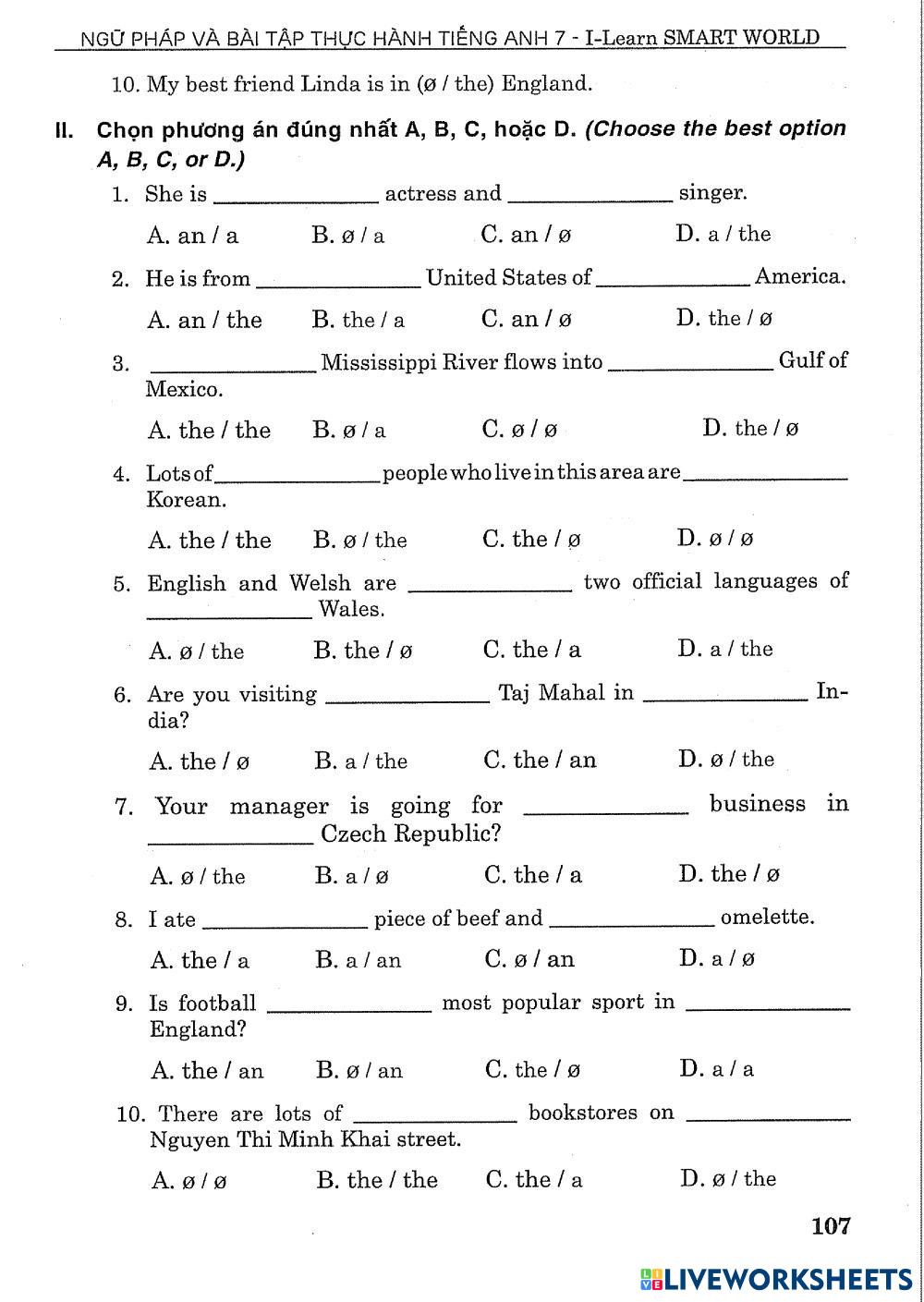 NGỮ PHÁP VÀ BÀI TẬP THỰC HÀNH TIẾNG ANH 7 - I-Learn SMART WORLD

10. My best friend Linda is in (ø / the) England.

II. Chọn phương án đúng nhất A, B, C, hoặc D. (Choose the best option A, B, C, or D.)

1. She is ______________ actress and ______________ singer.

A. an / a B. ø / a C. an / ø D. a / the

2. He is from ______________ United States of ______________ America.

A. an / the B. the / a C. an / ø D. the / ø

3. ______________ Mississippi River flows into ______________ Gulf of Mexico.

A. the / the B. ø / a C. ø / ø D. the / ø

4. Lots of ______________ people who live in this area are ______________ Korean.

A. the / the B. ø / the C. the / ø D. ø / ø

5. English and Welsh are ______________ two official languages of ______________ Wales.

A. ø / the B. the / ø C. the / a D. a / the

6. Are you visiting ______________ Taj Mahal in ______________ India?

A. the / ø B. a / the C. the / an D. ø / the

7. Your manager is going for ______________ business in ______________ Czech Republic?

A. ø / the B. a / ø C. the / a D. the / ø

8. I ate ______________ piece of beef and ______________ omelette.

A. the / a B. a / an C. ø / an D. a / ø

9. Is football ______________ most popular sport in ______________ England?

A. the / an B. ø / an C. the / ø D. a / a

10. There are lots of ______________ bookstores on ______________ Nguyen Thi Minh Khai street.

A. ø / ø B. the / the C. the / a D. ø / the

107

LIVEWORKSHEETS